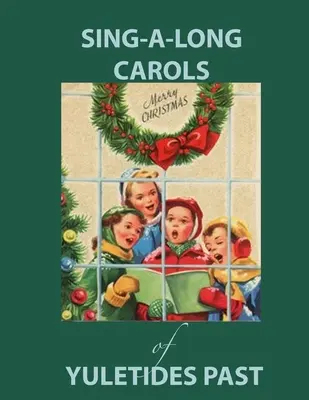 SING-A-LONG CAROLS

Merry CHRISTMAS

of

YULETIDES PAST